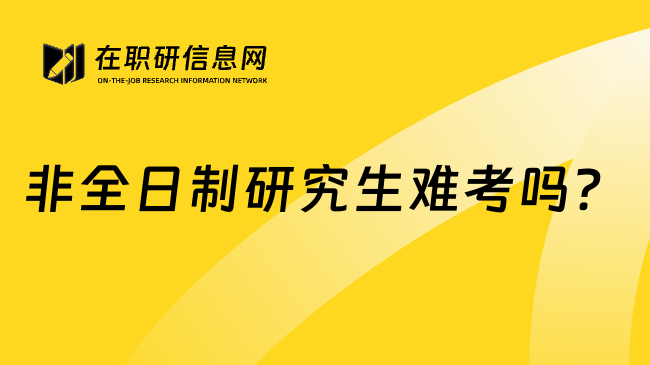 在职研信息网
ON-THE-JOB RESEARCH INFORMATION NETWORK

非全日制研究生难考吗?